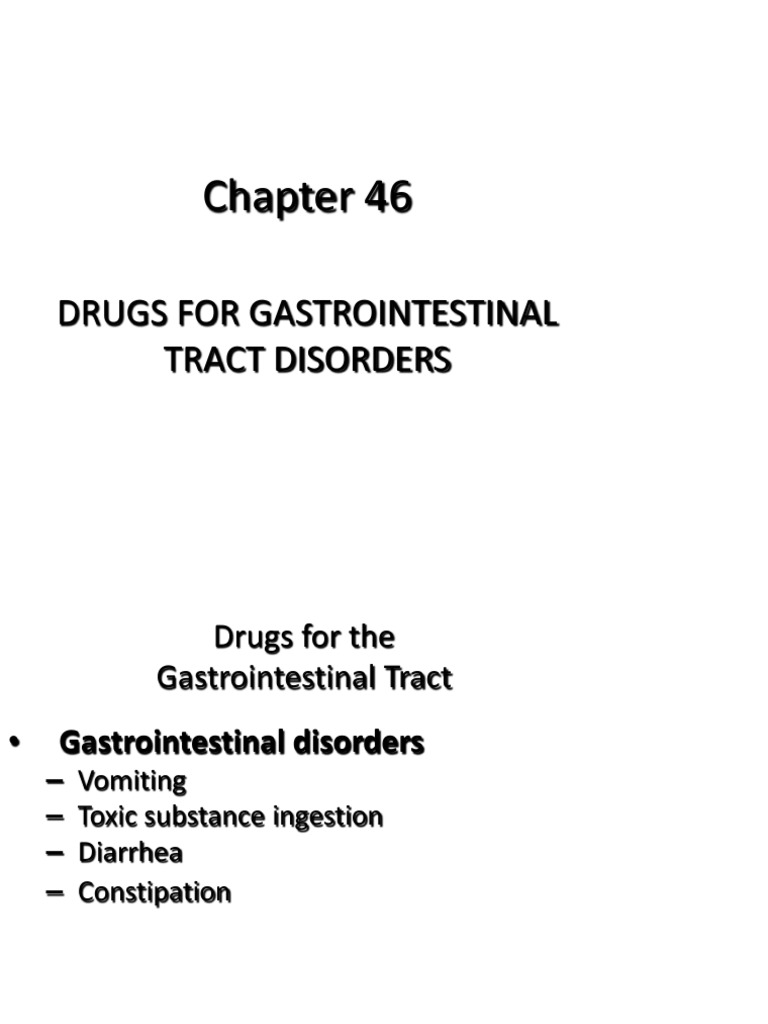 Chapter 46

DRUGS FOR GASTROINTESTINAL TRACT DISORDERS

Drugs for the Gastrointestinal Tract

• Gastrointestinal disorders
– Vomiting
– Toxic substance ingestion
– Diarrhea
– Constipation